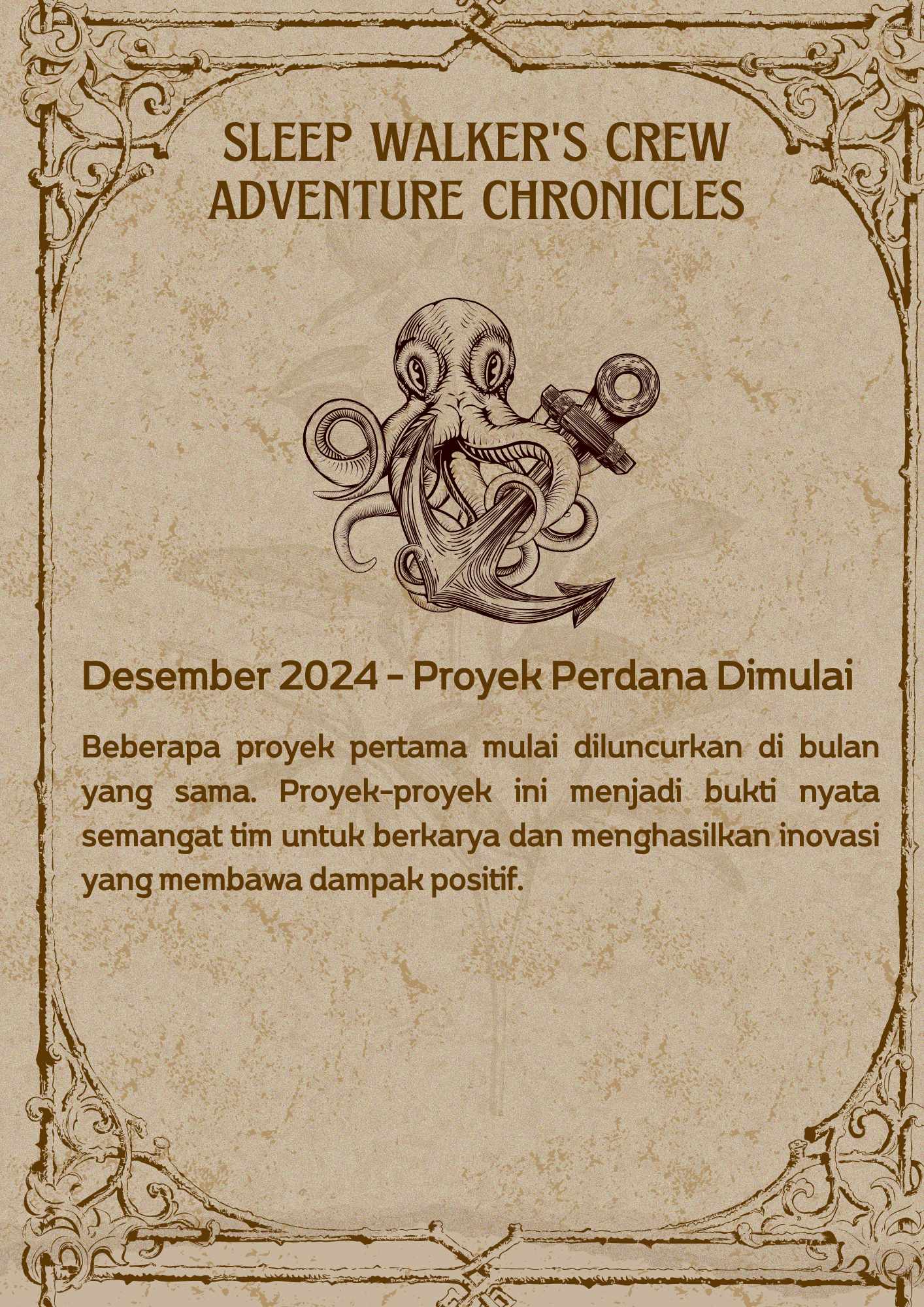 SLEEP WALKER'S CREW ADVENTURE CHRONICLES

Desember 2024 - Proyek Perdana Dimulai

Beberapa proyek pertama mulai diluncurkan di bulan yang sama. Proyek-proyek ini menjadi bukti nyata semangat tim untuk berkarya dan menghasilkan inovasi yang membawa dampak positif.